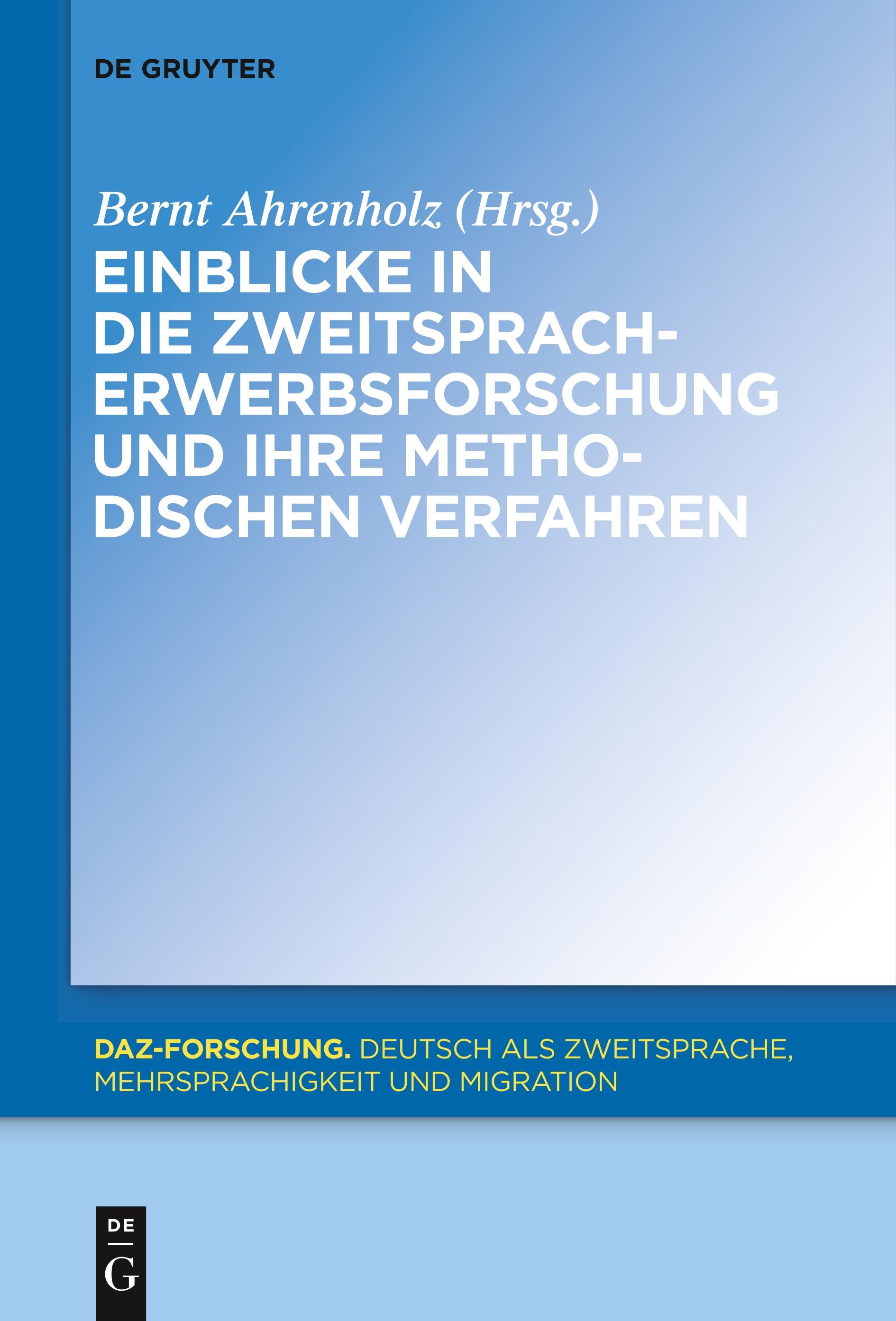 DE GRUYTER

Bernt Ahrenholz (Hrsg.)

EINBLICKE IN DIE ZWEITSPRACHERWERBSFORSCHUNG UND IHRE METHODISCHEN VERFAHREN

DAZ-FORSCHUNG. DEUTSCH ALS ZWEITSPRACHE, MEHRSPRACHIGKEIT UND MIGRATION

DE G